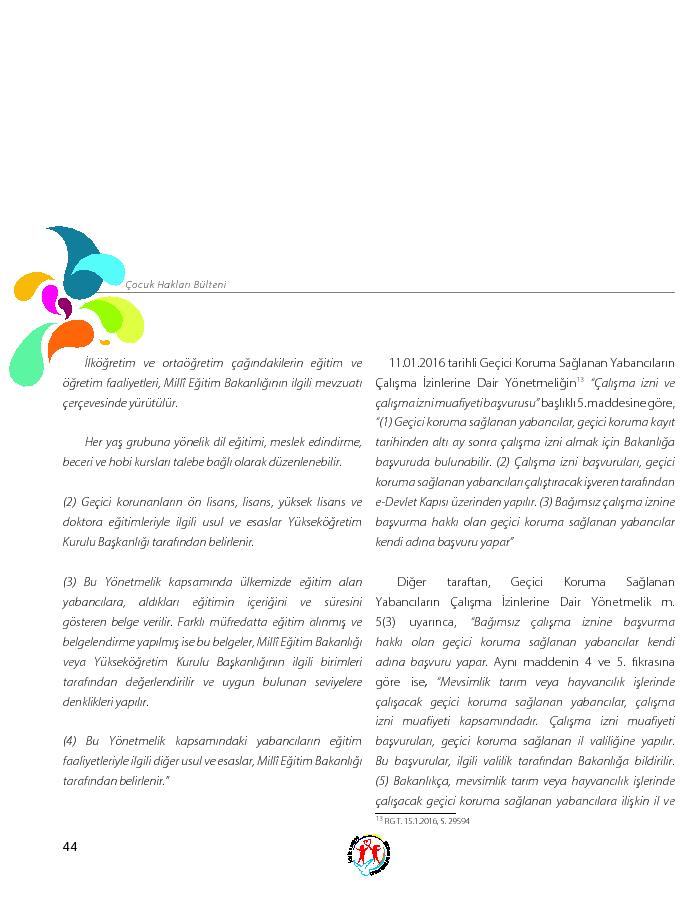 Çocuk Hakları Bülteni

İlköğretim ve ortaöğretim çağındakilerin eğitim ve öğretim faaliyetleri, Millî Eğitim Bakanlığının ilgili mevzuatı çerçevesinde yürütülür.

Her yaş grubuna yönelik dil eğitimi, meslek edindirme, beceri ve hobi kursları talebe bağlı olarak düzenlenebilir.

(2) Geçici korunanların ön lisans, lisans, yüksek lisans ve doktora eğitimleriyle ilgili usul ve esaslar Yükseköğretim Kurulu Başkanlığı tarafından belirlenir.

(3) Bu Yönetmelik kapsamında ülkemizde eğitim alan yabancılara, aldıkları eğitimin içeriğini ve süresini gösteren belge verilir. Farklı müfredatta eğitim alınmış ve belgelendirme yapılmış ise bu belgeler, Millî Eğitim Bakanlığı veya Yükseköğretim Kurulu Başkanlığının ilgili birimleri tarafından değerlendirilir ve uygun bulunan seviyelere denklikleri yapılır.

(4) Bu Yönetmelik kapsamındaki yabancıların eğitim faaliyetleriyle ilgili diğer usul ve esaslar, Millî Eğitim Bakanlığı tarafından belirlenir."

11.01.2016 tarihli Geçici Koruma Sağlanan Yabancıların Çalışma İzinlerine Dair Yönetmeliğin$^{13}$ "Çalışma izni ve çalışma izni muafiyeti başvurusu" başlıklı 5. maddesine göre, "(1) Geçici koruma sağlanan yabancılar, geçici koruma kayıt tarihinden altı ay sonra çalışma izni almak için Bakanlığa başvuruda bulunabilir. (2) Çalışma izni başvuruları, geçici koruma sağlanan yabancıları çalıştıracak işveren tarafından e-Devlet Kapısı üzerinden yapılır. (3) Bağımsız çalışma iznine başvurma hakkı olan geçici koruma sağlanan yabancılar kendi adına başvuru yapar"

Diğer taraftan, Geçici Koruma Sağlanan Yabancıların Çalışma İzinlerine Dair Yönetmelik m. 5(3) uyarınca, "Bağımsız çalışma iznine başvurma hakkı olan geçici koruma sağlanan yabancılar kendi adına başvuru yapar. Aynı maddenin 4 ve 5. fıkrasına göre ise, "Mevsimlik tarım veya hayvancılık işlerinde çalışacak geçici koruma sağlanan yabancılar, çalışma izni muafiyeti kapsamındadır. Çalışma izni muafiyeti başvuruları, geçici koruma sağlanan il valiliğine yapılır. Bu başvurular, ilgili valilik tarafından Bakanlığa bildirilir. (5) Bakanlıkça, mevsimlik tarım veya hayvancılık işlerinde çalışacak geçici koruma sağlanan yabancılara ilişkin il ve

$^{13}$ RG T. 15.1.2016, S. 29594

44